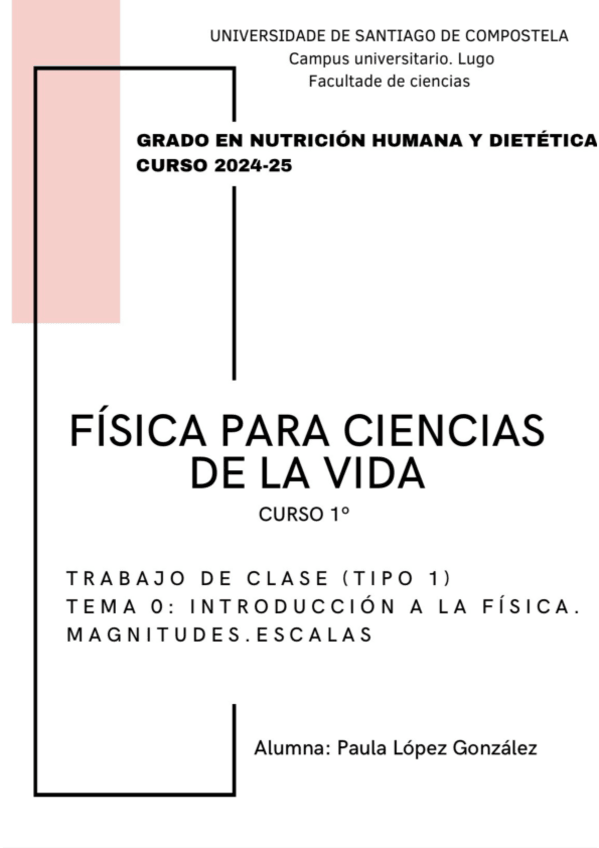 UNIVERSIDADE DE SANTIAGO DE COMPOSTELA
Campus universitario. Lugo
Facultade de ciencias

GRADO EN NUTRICIÓN HUMANA Y DIETÉTICA
CURSO 2024-25

FÍSICA PARA CIENCIAS DE LA VIDA

CURSO 1º

TRABAJO DE CLASE (TIPO 1)
TEMA 0: INTRODUCCIÓN A LA FÍSICA. MAGNITUDES.ESCALAS

Alumna: Paula López González